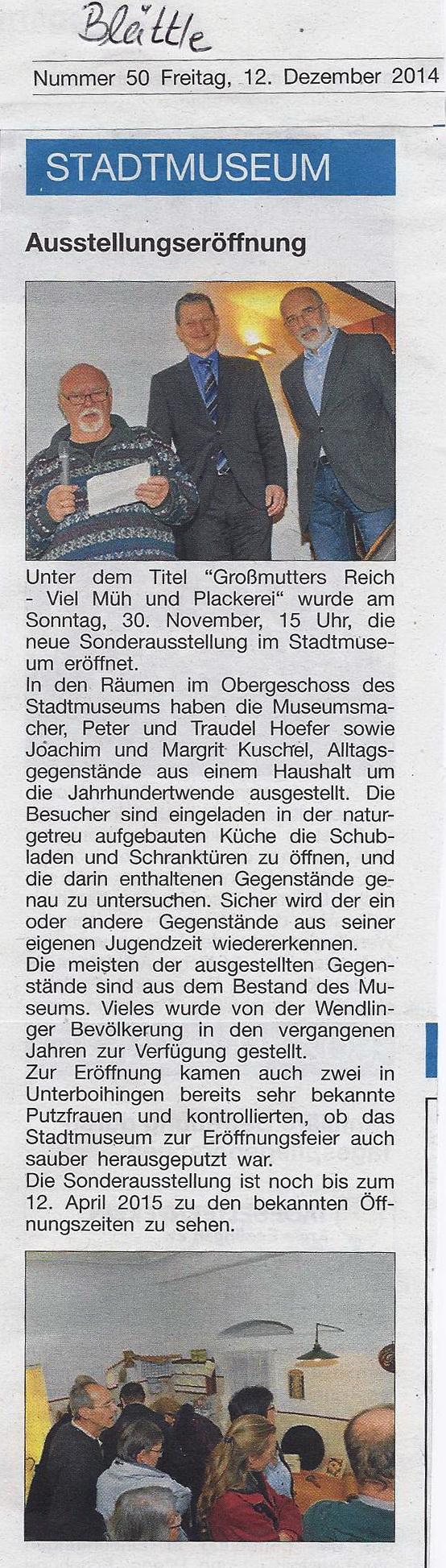 Blättle

Nummer 50 Freitag, 12. Dezember 2014

STADTMUSEUM

Ausstellungseröffnung

Unter dem Titel "Großmutters Reich - Viel Müh und Plackerei" wurde am Sonntag, 30. November, 15 Uhr, die neue Sonderausstellung im Stadtmuseum eröffnet.
In den Räumen im Obergeschoss des Stadtmuseums haben die Museumsmacher, Peter und Traudel Hoefer sowie Joachim und Margrit Kuschel, Alltagsgegenstände aus einem Haushalt um die Jahrhundertwende ausgestellt. Die Besucher sind eingeladen in der naturgetreu aufgebauten Küche die Schubladen und Schranktüren zu öffnen, und die darin enthaltenen Gegenstände genau zu untersuchen. Sicher wird der ein oder andere Gegenstände aus seiner eigenen Jugendzeit wiedererkennen.
Die meisten der ausgestellten Gegenstände sind aus dem Bestand des Museums. Vieles wurde von der Wendlinger Bevölkerung in den vergangenen Jahren zur Verfügung gestellt.
Zur Eröffnung kamen auch zwei in Unterboihingen bereits sehr bekannte Putzfrauen und kontrollierten, ob das Stadtmuseum zur Eröffnungsfeier auch sauber herausgeputzt war.
Die Sonderausstellung ist noch bis zum 12. April 2015 zu den bekannten Öffnungszeiten zu sehen.